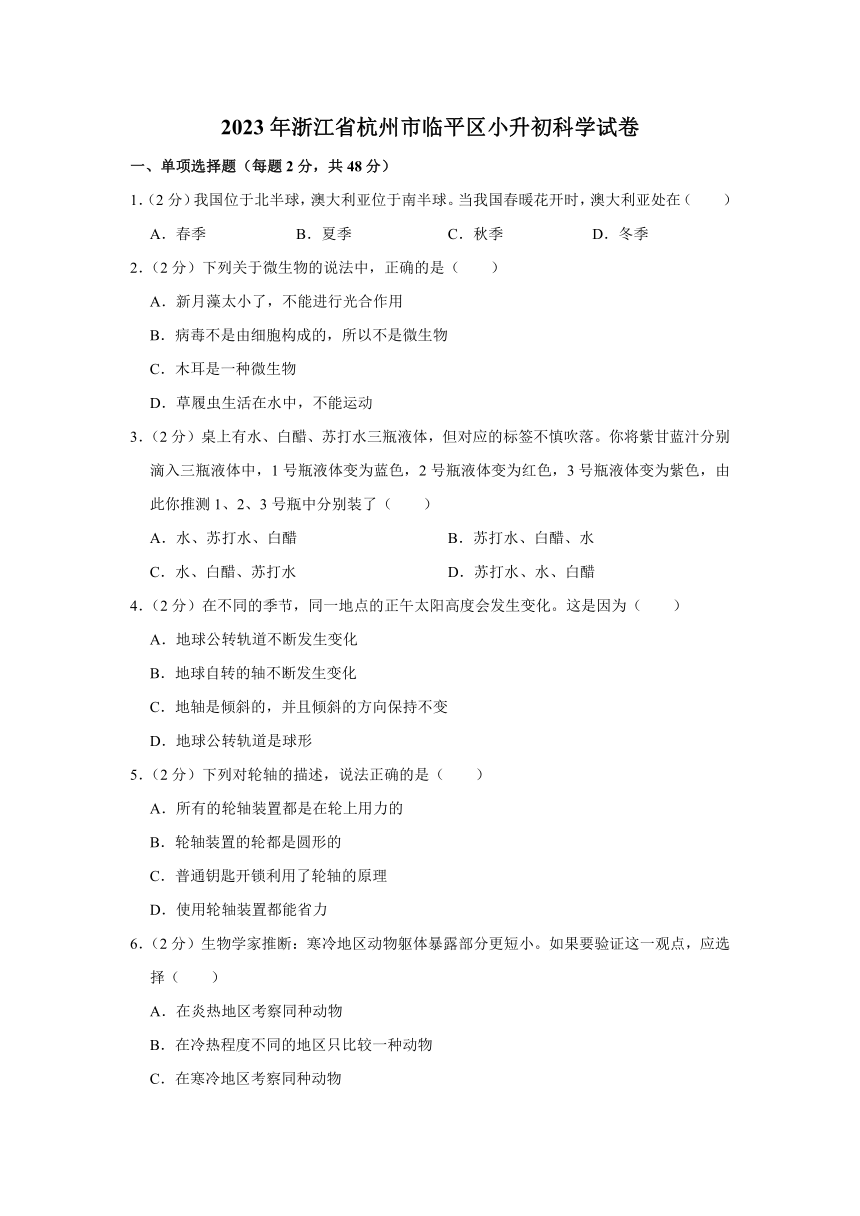 2023年浙江省杭州市临平区小升初科学试卷

一、单项选择题（每题2分，共48分）

1.（2分）我国位于北半球，澳大利亚位于南半球。当我国春暖花开时，澳大利亚处在（　　）

A．春季　　B．夏季　　C．秋季　　D．冬季

2.（2分）下列关于微生物的说法中，正确的是（　　）

A．新月藻太小了，不能进行光合作用

B．病毒不是由细胞构成的，所以不是微生物

C．木耳是一种微生物

D．草履虫生活在水中，不能运动

3.（2分）桌上有水、白醋、苏打水三瓶液体，但对应的标签不慎吹落。你将紫甘蓝汁分别滴入三瓶液体中，1号瓶液体变为蓝色，2号瓶液体变为红色，3号瓶液体变为紫色，由此你推测1、2、3号瓶中分别装了（　　）

A．水、苏打水、白醋　　B．苏打水、白醋、水

C．水、白醋、苏打水　　D．苏打水、水、白醋

4.（2分）在不同的季节，同一地点的正午太阳高度会发生变化。这是因为（　　）

A．地球公转轨道不断发生变化

B．地球自转的轴不断发生变化

C．地轴是倾斜的，并且倾斜的方向保持不变

D．地球公转轨道是球形

5.（2分）下列对轮轴的描述，说法正确的是（　　）

A．所有的轮轴装置都是在轮上用力的

B．轮轴装置的轮都是圆形的

C．普通钥匙开锁利用了轮轴的原理

D．使用轮轴装置都能省力

6.（2分）生物学家推断：寒冷地区动物躯体暴露部分更短小。如果要验证这一观点，应选择（　　）

A．在炎热地区考察同种动物

B．在冷热程度不同的地区只比较一种动物

C．在寒冷地区考察同种动物